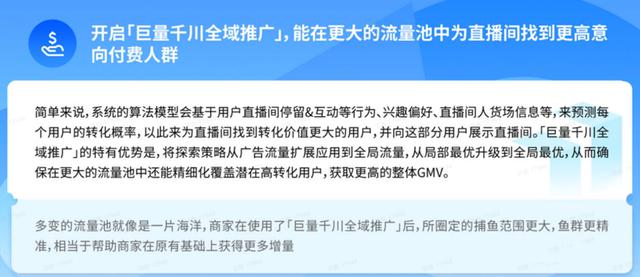 开启「巨量千川全域推广」，能在更大的流量池中为直播间找到更高意向付费人群

简单来说，系统的算法模型会基于用户直播间停留&互动等行为、兴趣偏好、直播间人货场信息等，来预测每个用户的转化概率，以此来为直播间找到转化价值更大的用户，并向这部分用户展示直播间。「巨量千川全域推广」的特有优势是，将探索策略从广告流量扩展应用到全局流量，从局部最优升级到全局最优，从而确保在更大的流量池中还能精细化覆盖潜在高转化用户，获取更高的整体GMV。

多变的流量池就像是一片海洋，商家在使用了「巨量千川全域推广」后，所圈定的捕鱼范围更大，鱼群更精准，相当于帮助商家在原有基础上获得更多增量